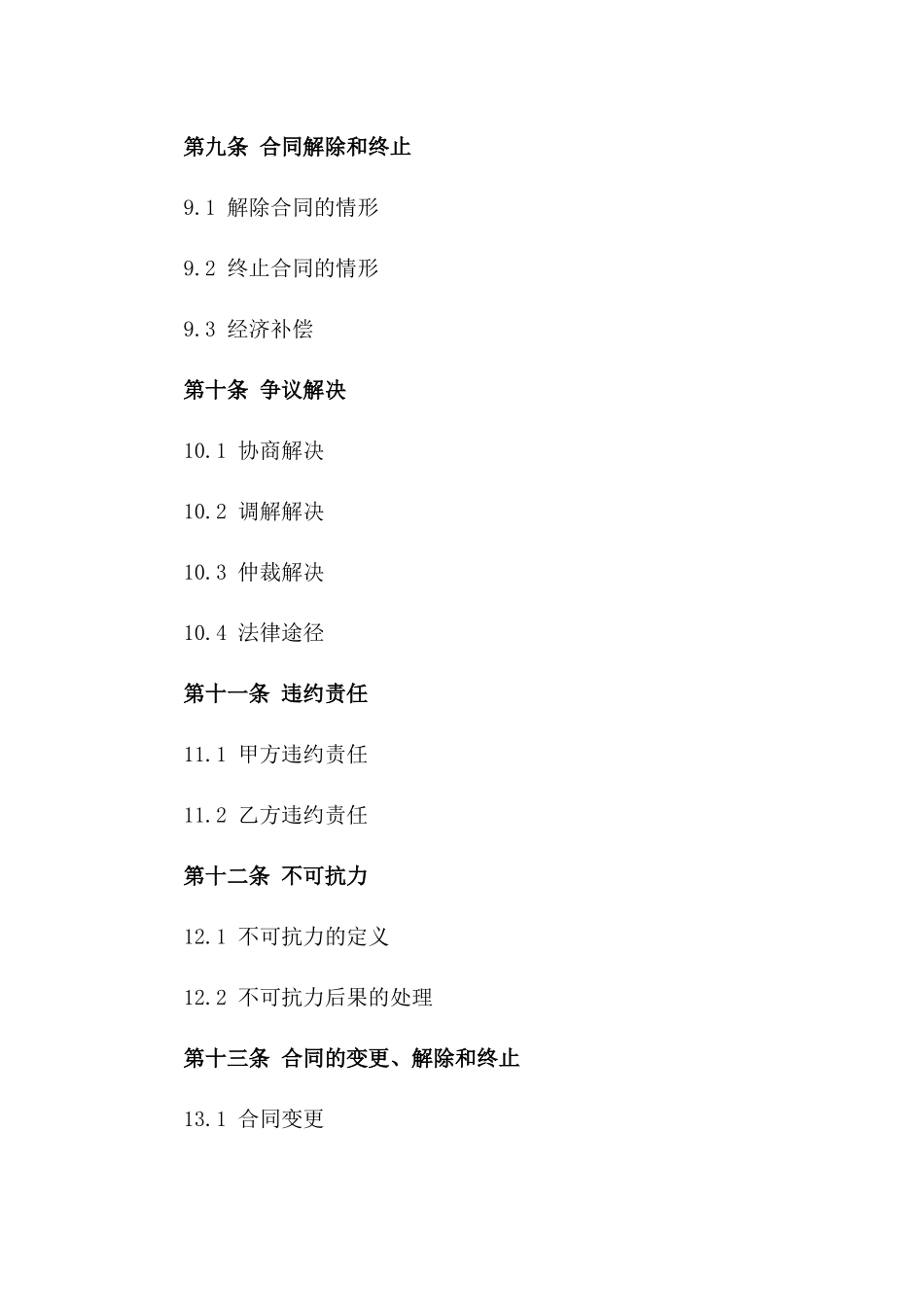 第九条 合同解除和终止

9.1 解除合同的情形

9.2 终止合同的情形

9.3 经济补偿

第十条 争议解决

10.1 协商解决

10.2 调解解决

10.3 仲裁解决

10.4 法律途径

第十一条 违约责任

11.1 甲方违约责任

11.2 乙方违约责任

第十二条 不可抗力

12.1 不可抗力的定义

12.2 不可抗力后果的处理

第十三条 合同的变更、解除和终止

13.1 合同变更